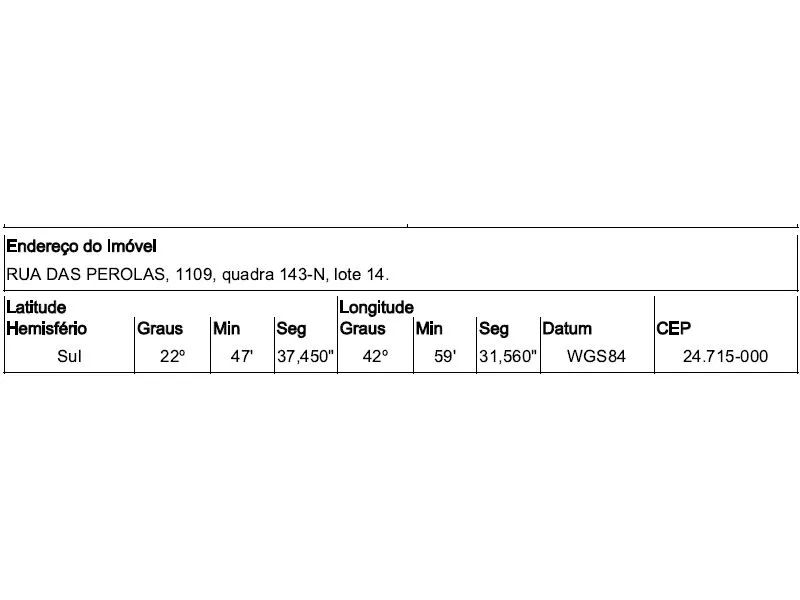 Endereço do Imóvel
RUA DAS PEROLAS, 1109, quadra 143-N, lote 14.

| Latitude Hemisfério | Graus | Min | Seg | Longitude Graus | Min | Seg | Datum | CEP |
|---|---|---|---|---|---|---|---|---|
| Sul | 22º | 47' | 37,450" | 42º | 59' | 31,560" | WGS84 | 24.715-000 |